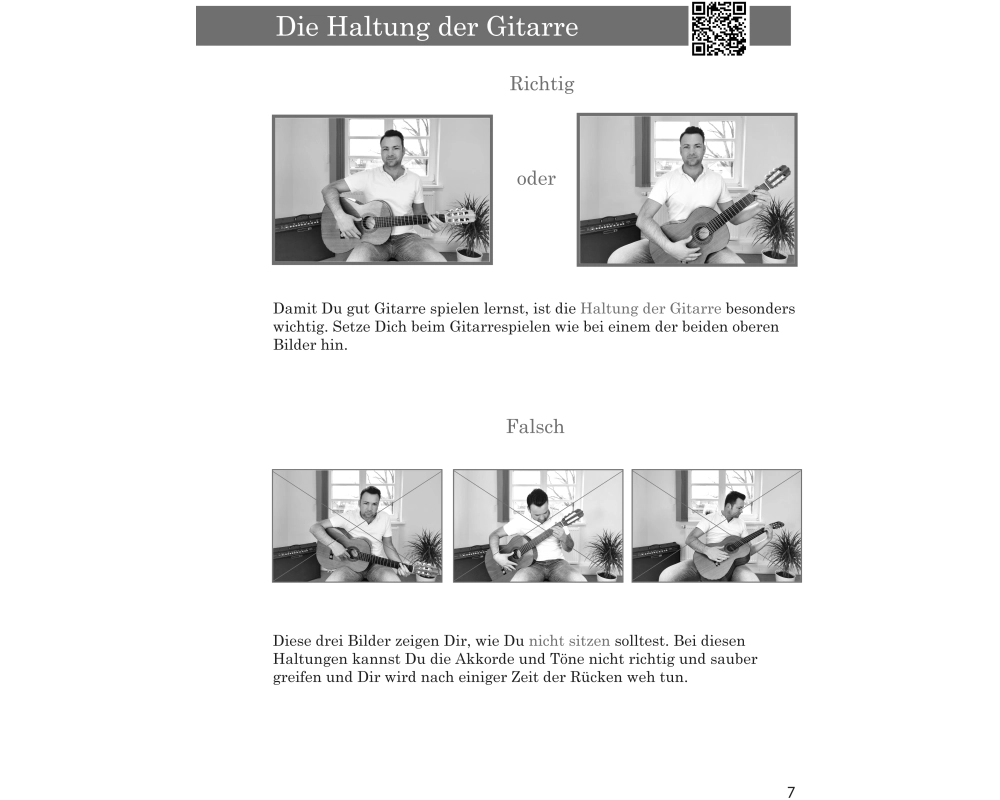 Die Haltung der Gitarre

Richtig

oder

Damit Du gut Gitarre spielen lernst, ist die Haltung der Gitarre besonders wichtig. Setze Dich beim Gitarrespielen wie bei einem der beiden oberen Bilder hin.

Falsch

Diese drei Bilder zeigen Dir, wie Du nicht sitzen solltest. Bei diesen Haltungen kannst Du die Akkorde und Töne nicht richtig und sauber greifen und Dir wird nach einiger Zeit der Rücken weh tun.

7